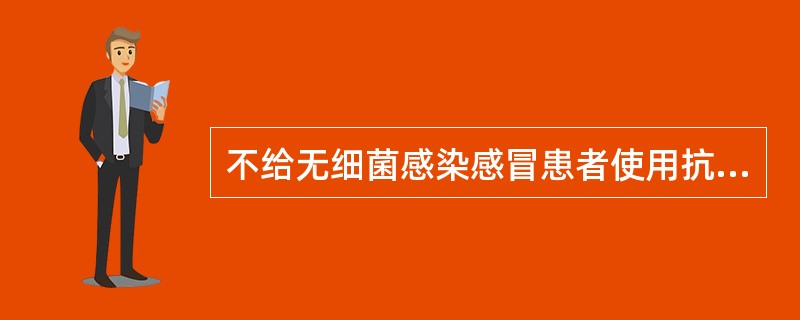 不给无细菌感染感冒患者使用抗...